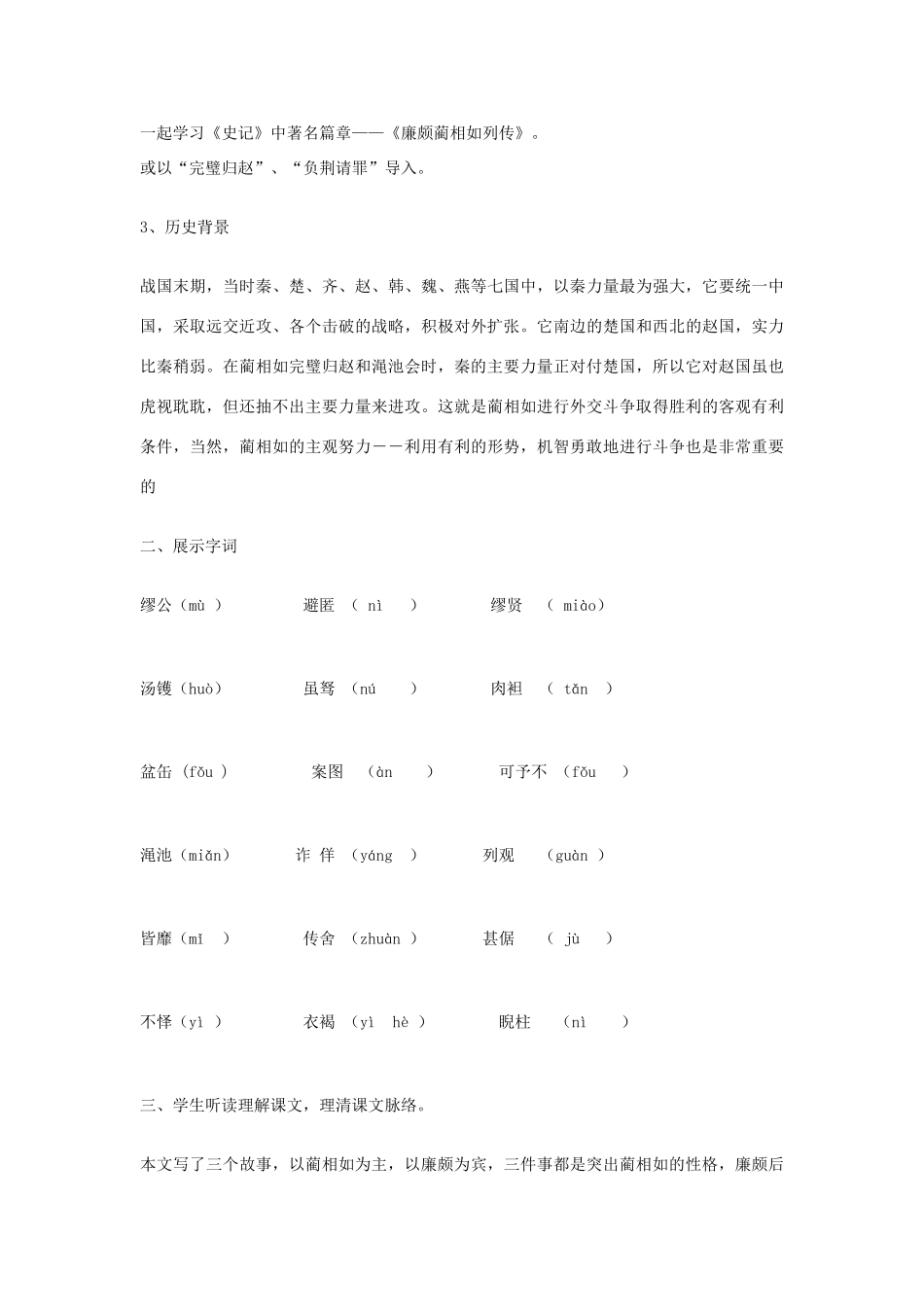 一起学习《史记》中著名篇章——《廉颇蔺相如列传》。
或以“完璧归赵”、“负荆请罪”导入。

3、历史背景

战国末期，当时秦、楚、齐、赵、韩、魏、燕等七国中，以秦力量最为强大，它要统一中国，采取远交近攻、各个击破的战略，积极对外扩张。它南边的楚国和西北的赵国，实力比秦稍弱。在蔺相如完璧归赵和渑池会时，秦的主要力量正对付楚国，所以它对赵国虽也虎视耽耽，但还抽不出主要力量来进攻。这就是蔺相如进行外交斗争取得胜利的客观有利条件，当然，蔺相如的主观努力－－利用有利的形势，机智勇敢地进行斗争也是非常重要的

二、展示字词

缪公（mù ） 避匿 （ nì ） 缪贤 （ miào）

汤镬（huò） 虽驽 （nú ） 肉袒 （ tǎn ）

盆缶（fǒu ） 案图 （àn ） 可予不 （fǒu ）

渑池（miǎn） 诈 佯 （yáng ） 列观 （guàn ）

皆靡（mǐ ） 传舍 （zhuàn ） 甚倨 （ jù ）

不怿（yì ） 衣褐 （yì hè ） 睨柱 （nì ）

三、学生听读理解课文，理清课文脉络。

本文写了三个故事，以蔺相如为主，以廉颇为宾，三件事都是突出蔺相如的性格，廉颇后